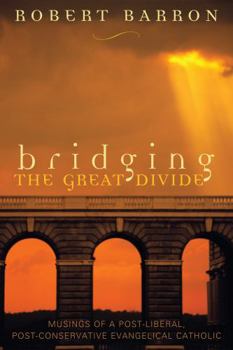 ROBERT BARRON

bridging
THE GREAT DIVIDE

MUSINGS OF A POST-LIBERAL, POST-CONSERVATIVE EVANGELICAL CATHOLIC